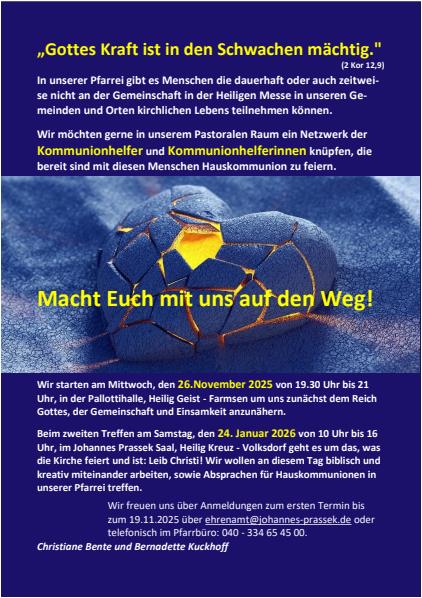 „Gottes Kraft ist in den Schwachen mächtig."
(2 Kor 12,9)

In unserer Pfarrei gibt es Menschen die dauerhaft oder auch zeitweise nicht an der Gemeinschaft in der Heiligen Messe in unseren Gemeinden und Orten kirchlichen Lebens teilnehmen können.

Wir möchten gerne in unserem Pastoralen Raum ein Netzwerk der Kommunionhelfer und Kommunionhelferinnen knüpfen, die bereit sind mit diesen Menschen Hauskommunion zu feiern.

Macht Euch mit uns auf den Weg!

Wir starten am Mittwoch, den 26.November 2025 von 19.30 Uhr bis 21 Uhr, in der Pallottihalle, Heilig Geist - Farmsen um uns zunächst dem Reich Gottes, der Gemeinschaft und Einsamkeit anzunähern.

Beim zweiten Treffen am Samstag, den 24. Januar 2026 von 10 Uhr bis 16 Uhr, im Johannes Prassek Saal, Heilig Kreuz - Volksdorf geht es um das, was die Kirche feiert und ist: Leib Christi! Wir wollen an diesem Tag biblisch und kreativ miteinander arbeiten, sowie Absprachen für Hauskommunionen in unserer Pfarrei treffen.

Wir freuen uns über Anmeldungen zum ersten Termin bis zum 19.11.2025 über ehrenamt@johannes-prassek.de oder telefonisch im Pfarrbüro: 040 - 334 65 45 00.

Christiane Bente und Bernadette Kuckhoff